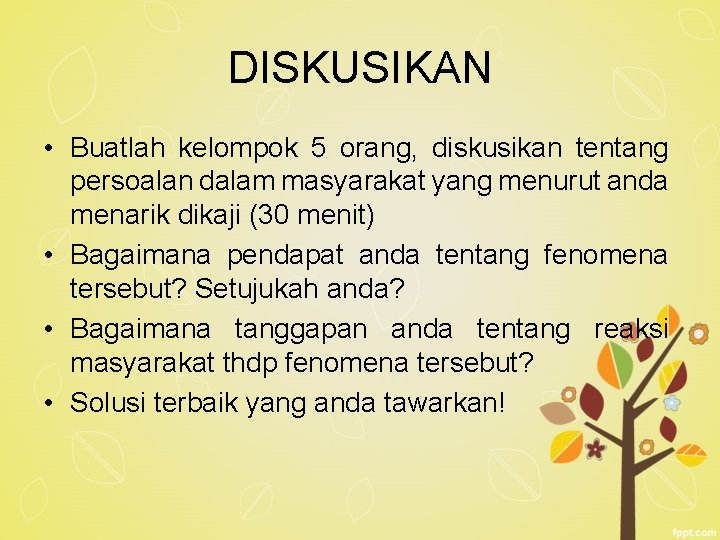 DISKUSIKAN

• Buatlah kelompok 5 orang, diskusikan tentang persoalan dalam masyarakat yang menurut anda menarik dikaji (30 menit)
• Bagaimana pendapat anda tentang fenomena tersebut? Setujukah anda?
• Bagaimana tanggapan anda tentang reaksi masyarakat thdp fenomena tersebut?
• Solusi terbaik yang anda tawarkan!

fppt.com